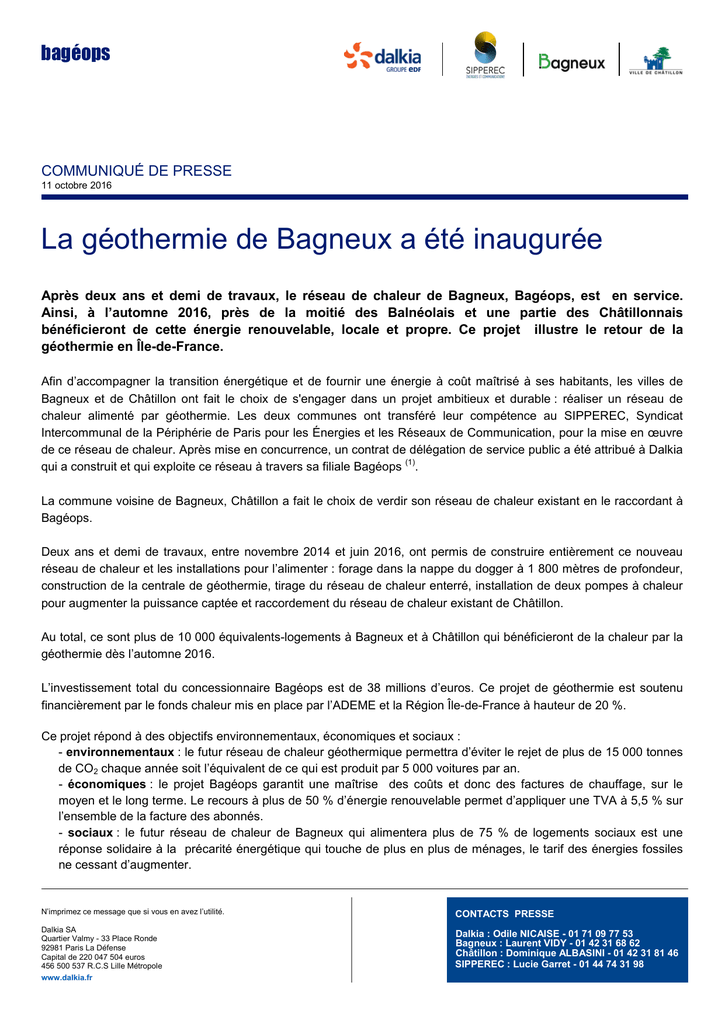 bagéops

dalkia GROUPE EDF

SIPPEREC

Bagneux

VILLE DE CHÂTILLON

COMMUNIQUÉ DE PRESSE
11 octobre 2016

La géothermie de Bagneux a été inaugurée

Après deux ans et demi de travaux, le réseau de chaleur de Bagneux, Bagéops, est en service. Ainsi, à l'automne 2016, près de la moitié des Balnéolais et une partie des Châtillonnais bénéficieront de cette énergie renouvelable, locale et propre. Ce projet illustre le retour de la géothermie en Île-de-France.

Afin d'accompagner la transition énergétique et de fournir une énergie à coût maîtrisé à ses habitants, les villes de Bagneux et de Châtillon ont fait le choix de s'engager dans un projet ambitieux et durable : réaliser un réseau de chaleur alimenté par géothermie. Les deux communes ont transféré leur compétence au SIPPEREC, Syndicat Intercommunal de la Périphérie de Paris pour les Énergies et les Réseaux de Communication, pour la mise en œuvre de ce réseau de chaleur. Après mise en concurrence, un contrat de délégation de service public a été attribué à Dalkia qui a construit et qui exploite ce réseau à travers sa filiale Bagéops $^{(1)}$.

La commune voisine de Bagneux, Châtillon a fait le choix de verdir son réseau de chaleur existant en le raccordant à Bagéops.

Deux ans et demi de travaux, entre novembre 2014 et juin 2016, ont permis de construire entièrement ce nouveau réseau de chaleur et les installations pour l'alimenter : forage dans la nappe du dogger à 1 800 mètres de profondeur, construction de la centrale de géothermie, tirage du réseau de chaleur enterré, installation de deux pompes à chaleur pour augmenter la puissance captée et raccordement du réseau de chaleur existant de Châtillon.

Au total, ce sont plus de 10 000 équivalents-logements à Bagneux et à Châtillon qui bénéficieront de la chaleur par la géothermie dès l'automne 2016.

L'investissement total du concessionnaire Bagéops est de 38 millions d'euros. Ce projet de géothermie est soutenu financièrement par le fonds chaleur mis en place par l'ADEME et la Région Île-de-France à hauteur de 20 %.

Ce projet répond à des objectifs environnementaux, économiques et sociaux :
- environnementaux : le futur réseau de chaleur géothermique permettra d'éviter le rejet de plus de 15 000 tonnes de $CO_2$ chaque année soit l'équivalent de ce qui est produit par 5 000 voitures par an.
- économiques : le projet Bagéops garantit une maîtrise des coûts et donc des factures de chauffage, sur le moyen et le long terme. Le recours à plus de 50 % d'énergie renouvelable permet d'appliquer une TVA à 5,5 % sur l'ensemble de la facture des abonnés.
- sociaux : le futur réseau de chaleur de Bagneux qui alimentera plus de 75 % de logements sociaux est une réponse solidaire à la précarité énergétique qui touche de plus en plus de ménages, le tarif des énergies fossiles ne cessant d'augmenter.

N'imprimez ce message que si vous en avez l'utilité.

Dalkia SA
Quartier Valmy - 33 Place Ronde
92981 Paris La Défense
Capital de 220 047 504 euros
456 500 537 R.C.S Lille Métropole
www.dalkia.fr

CONTACTS PRESSE

Dalkia : Odile NICAISE - 01 71 09 77 53
Bagneux : Laurent VIDY - 01 42 31 68 62
Châtillon : Dominique ALBASINI - 01 42 31 81 46
SIPPEREC : Lucie Garret - 01 44 74 31 98